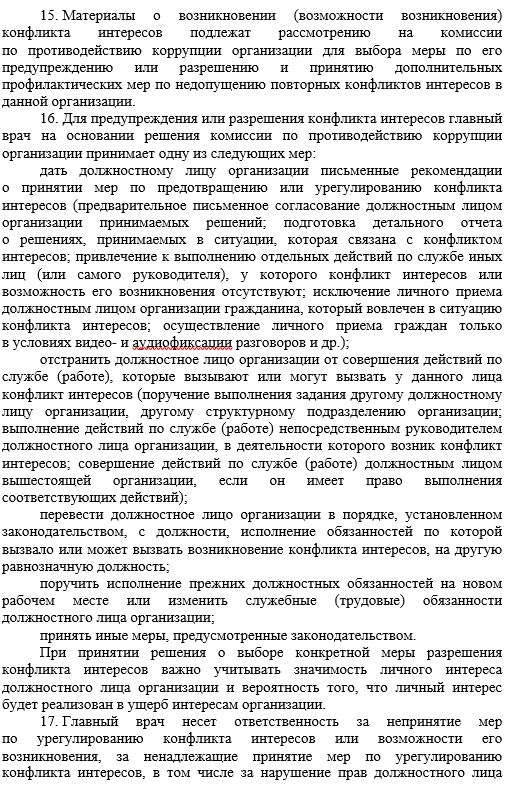 15. Материалы о возникновении (возможности возникновения) конфликта интересов подлежат рассмотрению на комиссии по противодействию коррупции организации для выбора меры по его предупреждению или разрешению и принятию дополнительных профилактических мер по недопущению повторных конфликтов интересов в данной организации.

16. Для предупреждения или разрешения конфликта интересов главный врач на основании решения комиссии по противодействию коррупции организации принимает одну из следующих мер:

дать должностному лицу организации письменные рекомендации о принятии мер по предотвращению или урегулированию конфликта интересов (предварительное письменное согласование должностным лицом организации принимаемых решений; подготовка детального отчета о решениях, принимаемых в ситуации, которая связана с конфликтом интересов; привлечение к выполнению отдельных действий по службе иных лиц (или самого руководителя), у которого конфликт интересов или возможность его возникновения отсутствуют; исключение личного приема должностным лицом организации гражданина, который вовлечен в ситуацию конфликта интересов; осуществление личного приема граждан только в условиях видео- и аудиофиксации разговоров и др.);

отстранить должностное лицо организации от совершения действий по службе (работе), которые вызывают или могут вызвать у данного лица конфликт интересов (поручение выполнения задания другому должностному лицу организации, другому структурному подразделению организации; выполнение действий по службе (работе) непосредственным руководителем должностного лица организации, в деятельности которого возник конфликт интересов; совершение действий по службе (работе) должностным лицом вышестоящей организации, если он имеет право выполнения соответствующих действий);

перевести должностное лицо организации в порядке, установленном законодательством, с должности, исполнение обязанностей по которой вызвало или может вызвать возникновение конфликта интересов, на другую равнозначную должность;

поручить исполнение прежних должностных обязанностей на новом рабочем месте или изменить служебные (трудовые) обязанности должностного лица организации;

принять иные меры, предусмотренные законодательством.

При принятии решения о выборе конкретной меры разрешения конфликта интересов важно учитывать значимость личного интереса должностного лица организации и вероятность того, что личный интерес будет реализован в ущерб интересам организации.

17. Главный врач несет ответственность за непринятие мер по урегулированию конфликта интересов или возможности его возникновения, за ненадлежащие принятие мер по урегулированию конфликта интересов, в том числе за нарушение прав должностного лица